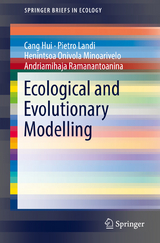 SPRINGER BRIEFS IN ECOLOGY

Cang Hui · Pietro Landi
Henintsoa Onivola Minoarivelo
Andriamihaja Ramanantoanina

Ecological and Evolutionary Modelling

Springer